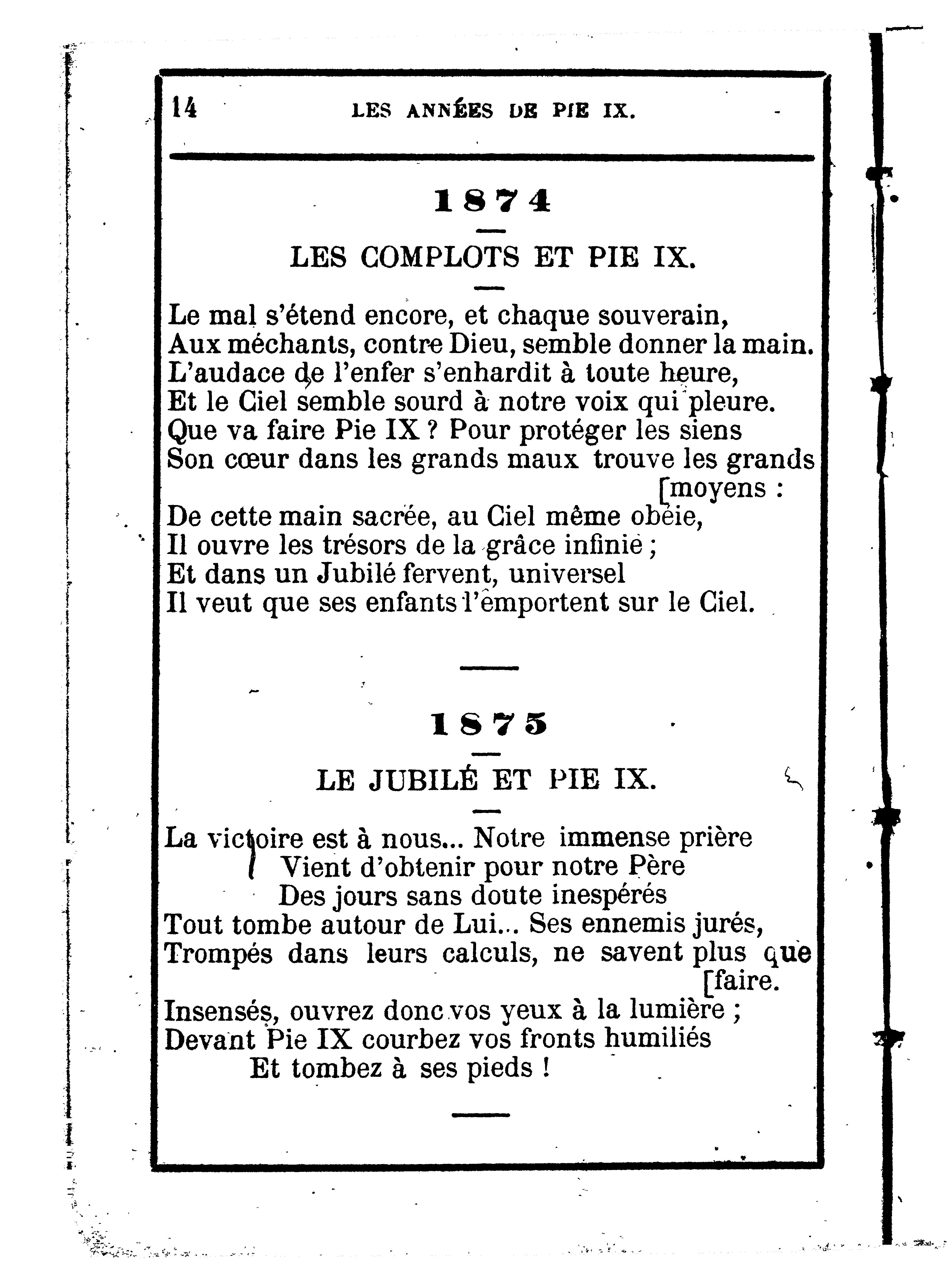 14 LES ANNÉES DE PIE IX.

1874

LES COMPLOTS ET PIE IX.

Le mal s'étend encore, et chaque souverain,
Aux méchants, contre Dieu, semble donner la main.
L'audace de l'enfer s'enhardit à toute heure,
Et le Ciel semble sourd à notre voix qui pleure.
Que va faire Pie IX ? Pour protéger les siens
Son cœur dans les grands maux trouve les grands [moyens :
De cette main sacrée, au Ciel même obéie,
Il ouvre les trésors de la grâce infinie ;
Et dans un Jubilé fervent, universel
Il veut que ses enfants l'emportent sur le Ciel.

1875

LE JUBILÉ ET PIE IX.

La victoire est à nous... Notre immense prière
Vient d'obtenir pour notre Père
Des jours sans doute inespérés
Tout tombe autour de Lui... Ses ennemis jurés,
Trompés dans leurs calculs, ne savent plus que [faire.
Insensés, ouvrez donc vos yeux à la lumière ;
Devant Pie IX courbez vos fronts humiliés
Et tombez à ses pieds !